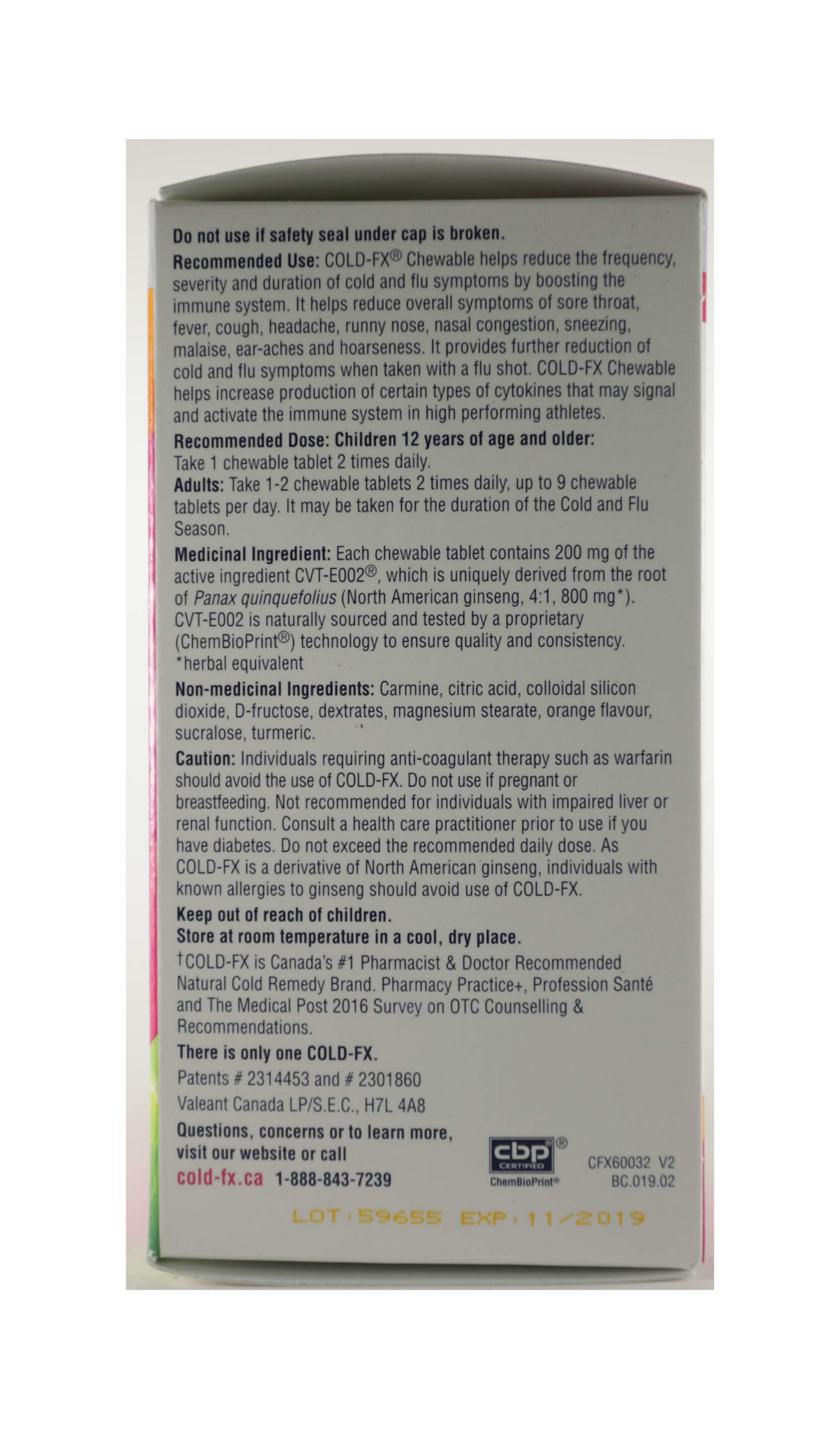 Do not use if safety seal under cap is broken.

Recommended Use: COLD-FX® Chewable helps reduce the frequency, severity and duration of cold and flu symptoms by boosting the immune system. It helps reduce overall symptoms of sore throat, fever, cough, headache, runny nose, nasal congestion, sneezing, malaise, ear-aches and hoarseness. It provides further reduction of cold and flu symptoms when taken with a flu shot. COLD-FX Chewable helps increase production of certain types of cytokines that may signal and activate the immune system in high performing athletes.

Recommended Dose: Children 12 years of age and older: Take 1 chewable tablet 2 times daily.

Adults: Take 1-2 chewable tablets 2 times daily, up to 9 chewable tablets per day. It may be taken for the duration of the Cold and Flu Season.

Medicinal Ingredient: Each chewable tablet contains 200 mg of the active ingredient CVT-E002®, which is uniquely derived from the root of Panax quinquefolius (North American ginseng, 4:1, 800 mg*). CVT-E002 is naturally sourced and tested by a proprietary (ChemBioPrint®) technology to ensure quality and consistency. *herbal equivalent

Non-medicinal Ingredients: Carmine, citric acid, colloidal silicon dioxide, D-fructose, dextrates, magnesium stearate, orange flavour, sucralose, turmeric.

Caution: Individuals requiring anti-coagulant therapy such as warfarin should avoid the use of COLD-FX. Do not use if pregnant or breastfeeding. Not recommended for individuals with impaired liver or renal function. Consult a health care practitioner prior to use if you have diabetes. Do not exceed the recommended daily dose. As COLD-FX is a derivative of North American ginseng, individuals with known allergies to ginseng should avoid use of COLD-FX.

Keep out of reach of children.
Store at room temperature in a cool, dry place.

†COLD-FX is Canada's #1 Pharmacist & Doctor Recommended Natural Cold Remedy Brand. Pharmacy Practice+, Profession Santé and The Medical Post 2016 Survey on OTC Counselling & Recommendations.

There is only one COLD-FX.

Patents # 2314453 and # 2301860

Valeant Canada LP/S.E.C., H7L 4A8

Questions, concerns or to learn more, visit our website or call
cold-fx.ca 1-888-843-7239

cbp® CERTIFIED ChemBioPrint®

CFX60032 V2
BC.019.02

LOT:59655 EXP:11/2019